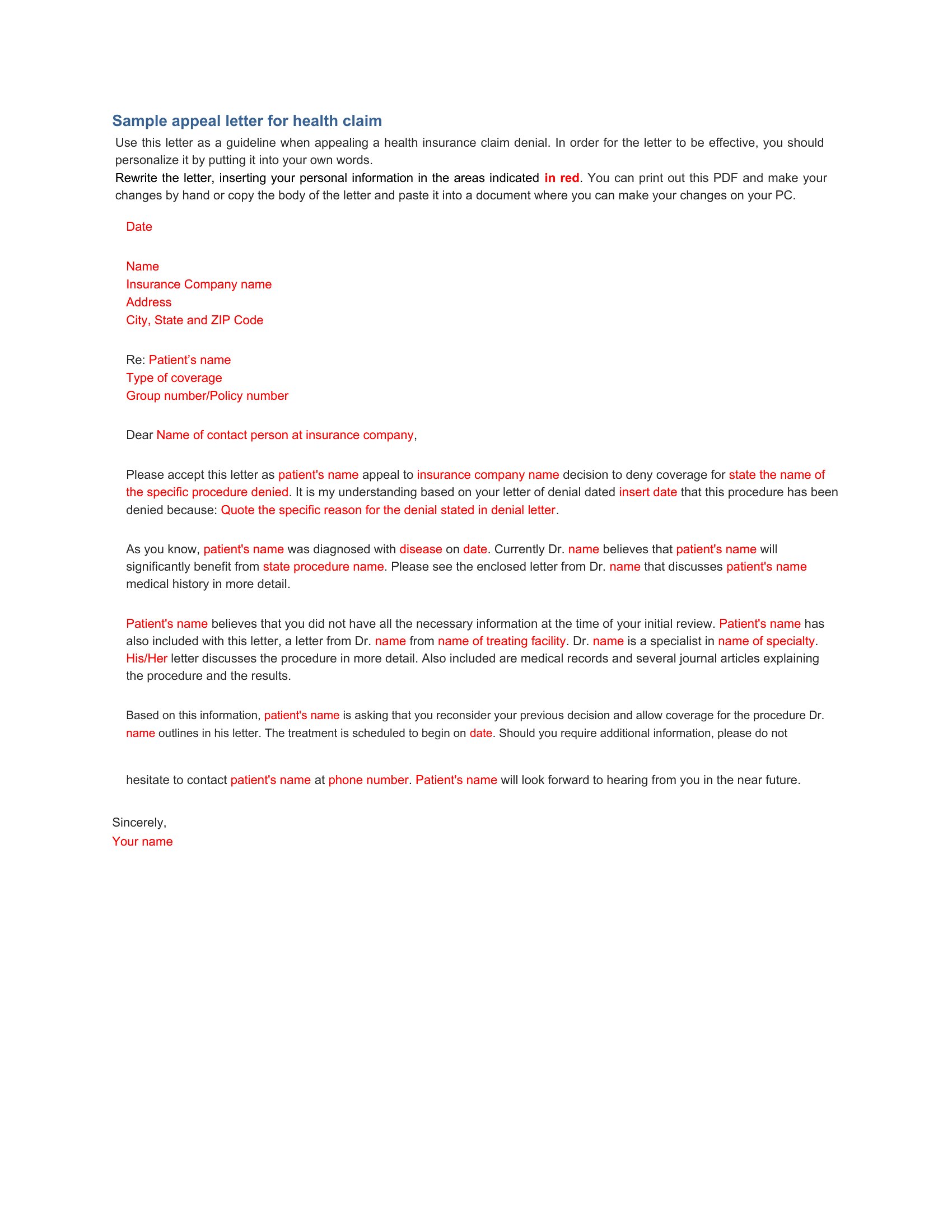 Sample appeal letter for health claim

Use this letter as a guideline when appealing a health insurance claim denial. In order for the letter to be effective, you should personalize it by putting it into your own words.
Rewrite the letter, inserting your personal information in the areas indicated in red. You can print out this PDF and make your changes by hand or copy the body of the letter and paste it into a document where you can make your changes on your PC.

Date

Name
Insurance Company name
Address
City, State and ZIP Code

Re: Patient’s name
Type of coverage
Group number/Policy number

Dear Name of contact person at insurance company,

Please accept this letter as patient's name appeal to insurance company name decision to deny coverage for state the name of the specific procedure denied. It is my understanding based on your letter of denial dated insert date that this procedure has been denied because: Quote the specific reason for the denial stated in denial letter.

As you know, patient's name was diagnosed with disease on date. Currently Dr. name believes that patient's name will significantly benefit from state procedure name. Please see the enclosed letter from Dr. name that discusses patient's name medical history in more detail.

Patient's name believes that you did not have all the necessary information at the time of your initial review. Patient's name has also included with this letter, a letter from Dr. name from name of treating facility. Dr. name is a specialist in name of specialty. His/Her letter discusses the procedure in more detail. Also included are medical records and several journal articles explaining the procedure and the results.

Based on this information, patient's name is asking that you reconsider your previous decision and allow coverage for the procedure Dr. name outlines in his letter. The treatment is scheduled to begin on date. Should you require additional information, please do not

hesitate to contact patient's name at phone number. Patient's name will look forward to hearing from you in the near future.

Sincerely,
Your name